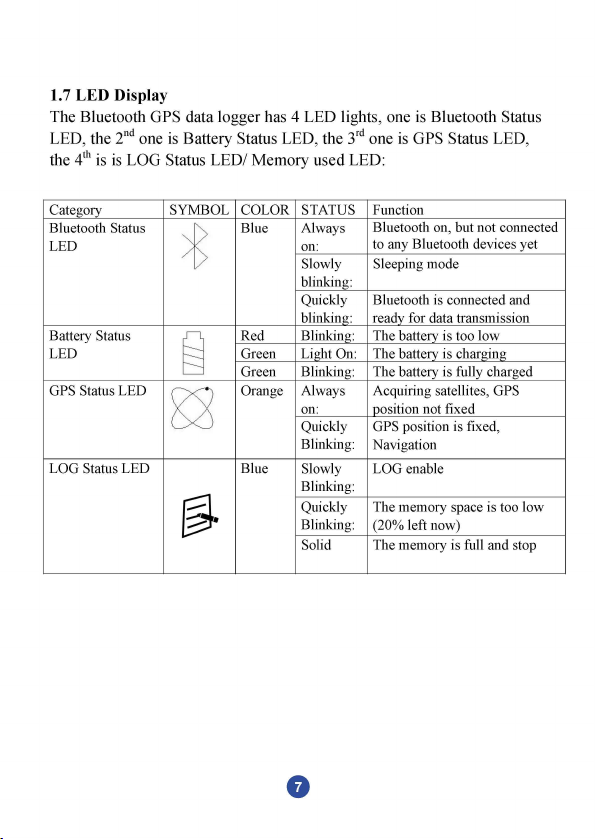 1.7 LED Display
The Bluetooth GPS data logger has 4 LED lights, one is Bluetooth Status LED, the 2$^{nd}$ one is Battery Status LED, the 3$^{rd}$ one is GPS Status LED, the 4$^{th}$ is is LOG Status LED/ Memory used LED:

| Category | SYMBOL | COLOR | STATUS | Function |
|---|---|---|---|---|
| Bluetooth Status LED | | Blue | Always on: | Bluetooth on, but not connected to any Bluetooth devices yet |
| | | | Slowly blinking: | Sleeping mode |
| | | | Quickly blinking: | Bluetooth is connected and ready for data transmission |
| Battery Status LED | | Red | Blinking: | The battery is too low |
| | | Green | Light On: | The battery is charging |
| | | Green | Blinking: | The battery is fully charged |
| GPS Status LED | | Orange | Always on: | Acquiring satellites, GPS position not fixed |
| | | | Quickly Blinking: | GPS position is fixed, Navigation |
| LOG Status LED | | Blue | Slowly Blinking: | LOG enable |
| | | | Quickly Blinking: | The memory space is too low (20% left now) |
| | | | Solid | The memory is full and stop |

7